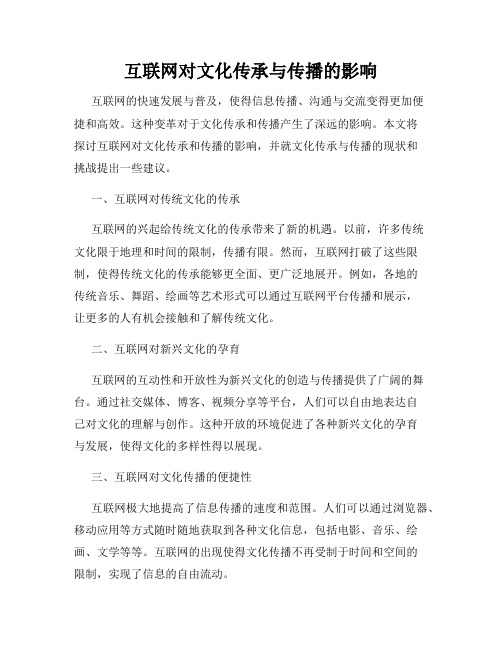 互联网对文化传承与传播的影响

互联网的快速发展与普及，使得信息传播、沟通与交流变得更加便捷和高效。这种变革对于文化传承和传播产生了深远的影响。本文将探讨互联网对文化传承和传播的影响，并就文化传承与传播的现状和挑战提出一些建议。

一、互联网对传统文化的传承

互联网的兴起给传统文化的传承带来了新的机遇。以前，许多传统文化限于地理和时间的限制，传播有限。然而，互联网打破了这些限制，使得传统文化的传承能够更全面、更广泛地展开。例如，各地的传统音乐、舞蹈、绘画等艺术形式可以通过互联网平台传播和展示，让更多的人有机会接触和了解传统文化。

二、互联网对新兴文化的孕育

互联网的互动性和开放性为新兴文化的创造与传播提供了广阔的舞台。通过社交媒体、博客、视频分享等平台，人们可以自由地表达自己对文化的理解与创作。这种开放的环境促进了各种新兴文化的孕育与发展，使得文化的多样性得以展现。

三、互联网对文化传播的便捷性

互联网极大地提高了信息传播的速度和范围。人们可以通过浏览器、移动应用等方式随时随地获取到各种文化信息，包括电影、音乐、绘画、文学等等。互联网的出现使得文化传播不再受制于时间和空间的限制，实现了信息的自由流动。